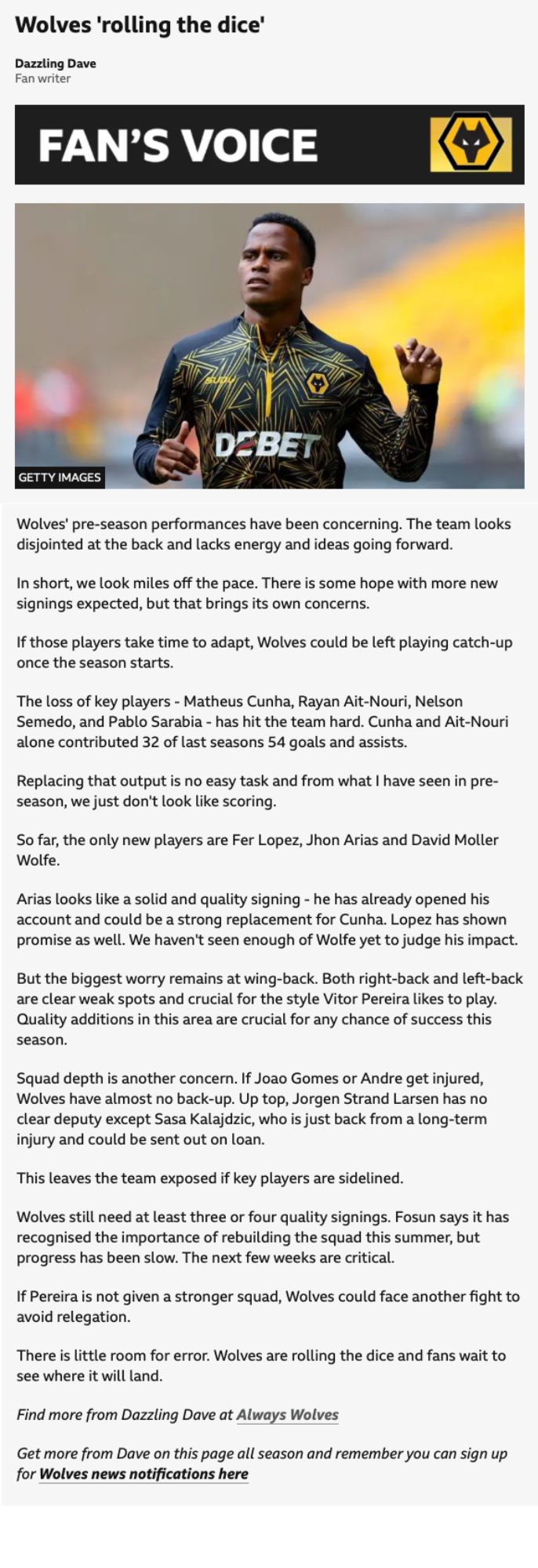 Wolves 'rolling the dice'

Dazzling Dave
Fan writer

FAN'S VOICE

SUDU
DEBET
GETTY IMAGES

Wolves' pre-season performances have been concerning. The team looks disjointed at the back and lacks energy and ideas going forward.

In short, we look miles off the pace. There is some hope with more new signings expected, but that brings its own concerns.

If those players take time to adapt, Wolves could be left playing catch-up once the season starts.

The loss of key players - Matheus Cunha, Rayan Ait-Nouri, Nelson Semedo, and Pablo Sarabia - has hit the team hard. Cunha and Ait-Nouri alone contributed 32 of last seasons 54 goals and assists.

Replacing that output is no easy task and from what I have seen in pre-season, we just don't look like scoring.

So far, the only new players are Fer Lopez, Jhon Arias and David Moller Wolfe.

Arias looks like a solid and quality signing - he has already opened his account and could be a strong replacement for Cunha. Lopez has shown promise as well. We haven't seen enough of Wolfe yet to judge his impact.

But the biggest worry remains at wing-back. Both right-back and left-back are clear weak spots and crucial for the style Vitor Pereira likes to play. Quality additions in this area are crucial for any chance of success this season.

Squad depth is another concern. If Joao Gomes or Andre get injured, Wolves have almost no back-up. Up top, Jorgen Strand Larsen has no clear deputy except Sasa Kalajdzic, who is just back from a long-term injury and could be sent out on loan.

This leaves the team exposed if key players are sidelined.

Wolves still need at least three or four quality signings. Fosun says it has recognised the importance of rebuilding the squad this summer, but progress has been slow. The next few weeks are critical.

If Pereira is not given a stronger squad, Wolves could face another fight to avoid relegation.

There is little room for error. Wolves are rolling the dice and fans wait to see where it will land.

Find more from Dazzling Dave at Always Wolves

Get more from Dave on this page all season and remember you can sign up for Wolves news notifications here